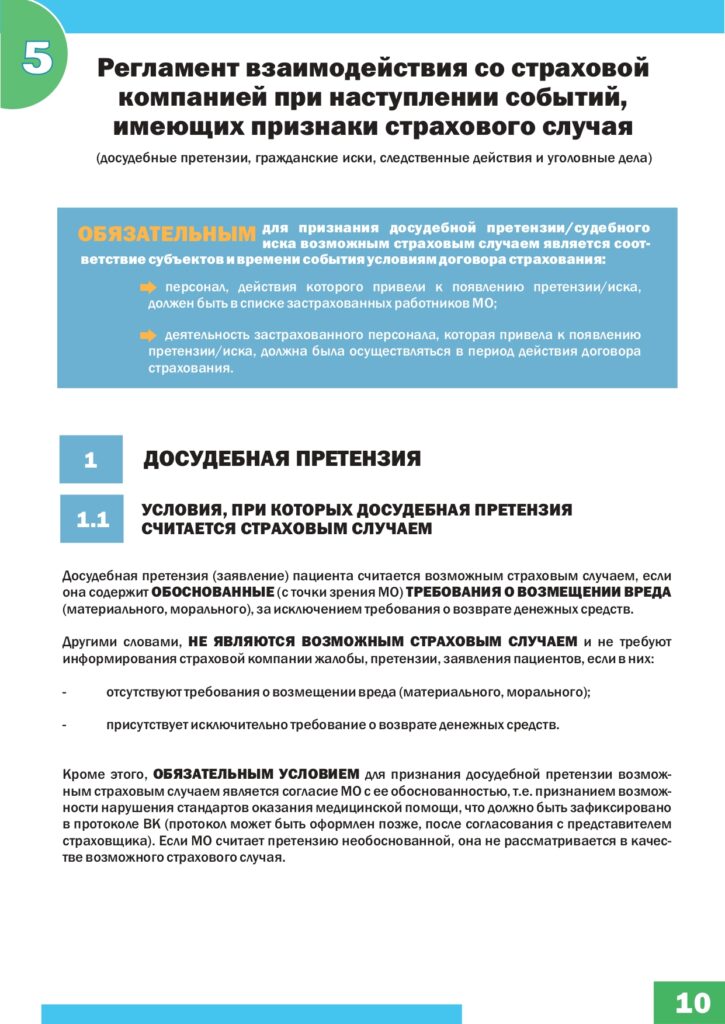 5

Регламент взаимодействия со страховой компанией при наступлении событий, имеющих признаки страхового случая

(досудебные претензии, гражданские иски, следственные действия и уголовные дела)

ОБЯЗАТЕЛЬНЫМ для признания досудебной претензии/судебного иска возможным страховым случаем является соответствие субъектов и времени события условиям договора страхования:

персонал, действия которого привели к появлению претензии/иска, должен быть в списке застрахованных работников МО;

деятельность застрахованного персонала, которая привела к появлению претензии/иска, должна была осуществляться в период действия договора страхования.

1 ДОСУДЕБНАЯ ПРЕТЕНЗИЯ

1.1 УСЛОВИЯ, ПРИ КОТОРЫХ ДОСУДЕБНАЯ ПРЕТЕНЗИЯ СЧИТАЕТСЯ СТРАХОВЫМ СЛУЧАЕМ

Досудебная претензия (заявление) пациента считается возможным страховым случаем, если она содержит ОБОСНОВАННЫЕ (с точки зрения МО) ТРЕБОВАНИЯ О ВОЗМЕЩЕНИИ ВРЕДА (материального, морального), за исключением требования о возврате денежных средств.

Другими словами, НЕ ЯВЛЯЮТСЯ ВОЗМОЖНЫМ СТРАХОВЫМ СЛУЧАЕМ и не требуют информирования страховой компании жалобы, претензии, заявления пациентов, если в них:

- отсутствуют требования о возмещении вреда (материального, морального);

- присутствует исключительно требование о возврате денежных средств.

Кроме этого, ОБЯЗАТЕЛЬНЫМ УСЛОВИЕМ для признания досудебной претензии возможным страховым случаем является согласие МО с ее обоснованностью, т.е. признанием возможности нарушения стандартов оказания медицинской помощи, что должно быть зафиксировано в протоколе ВК (протокол может быть оформлен позже, после согласования с представителем страховщика). Если МО считает претензию необоснованной, она не рассматривается в качестве возможного страхового случая.

10